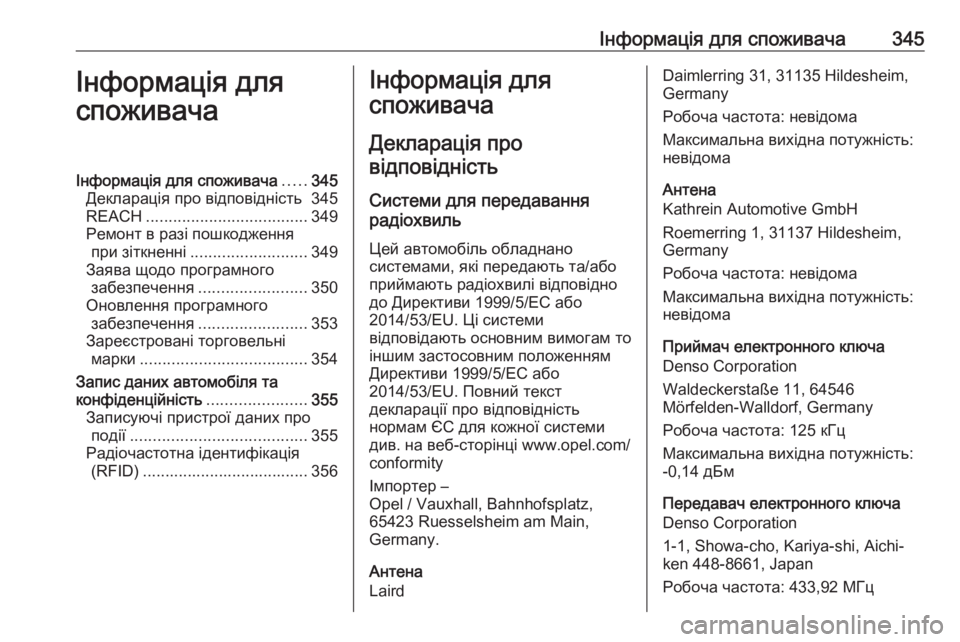 Інформація для споживача 345

Інформація для споживача

Інформація для споживача ..... 345
Декларація про відповідність 345
REACH .................................... 349
Ремонт в разі пошкодження при зіткненні .......................... 349
Заява щодо програмного забезпечення ........................ 350
Оновлення програмного забезпечення ........................ 353
Зареєстровані торговельні марки ..................................... 354
Запис даних автомобіля та конфіденційність ...................... 355
Записуючі пристрої даних про події ....................................... 355
Радіочастотна ідентифікація (RFID) .................................... 356

Інформація для споживача

Декларація про відповідність

Системи для передавання радіохвиль

Цей автомобіль обладнано системами, які передають та/або приймають радіохвилі відповідно до Директиви 1999/5/EC або 2014/53/EU. Ці системи відповідають основним вимогам то іншим застосовним положенням Директиви 1999/5/EC або 2014/53/EU. Повний текст декларації про відповідність нормам ЄС для кожної системи див. на веб-сторінці www.opel.com/conformity

Імпортер –
Opel / Vauxhall, Bahnhofsplatz, 65423 Ruesselsheim am Main, Germany.

Антена
Laird

Daimlerring 31, 31135 Hildesheim, Germany

Робоча частота: невідома

Максимальна вихідна потужність: невідома

Антена
Kathrein Automotive GmbH

Roemerring 1, 31137 Hildesheim, Germany

Робоча частота: невідома

Максимальна вихідна потужність: невідома

Приймач електронного ключа
Denso Corporation

Waldeckerstaße 11, 64546 Mörfelden-Walldorf, Germany

Робоча частота: 125 кГц

Максимальна вихідна потужність: -0,14 дБм

Передавач електронного ключа
Denso Corporation

1-1, Showa-cho, Kariya-shi, Aichi-ken 448-8661, Japan

Робоча частота: 433,92 МГц

carmanualsonline.info